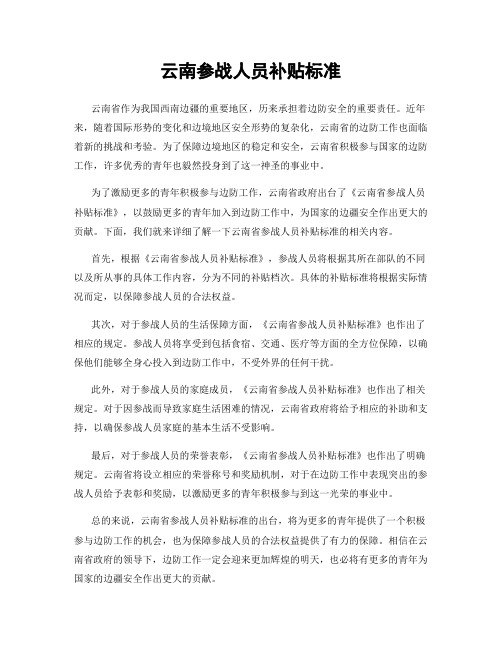 云南参战人员补贴标准

云南省作为我国西南边疆的重要地区，历来承担着边防安全的重要责任。近年来，随着国际形势的变化和边境地区安全形势的复杂化，云南省的边防工作也面临着新的挑战和考验。为了保障边境地区的稳定和安全，云南省积极参与国家的边防工作，许多优秀的青年也毅然投身到了这一神圣的事业中。

为了激励更多的青年积极参与边防工作，云南省政府出台了《云南省参战人员补贴标准》，以鼓励更多的青年加入到边防工作中，为国家的边疆安全作出更大的贡献。下面，我们就来详细了解一下云南省参战人员补贴标准的相关内容。

首先，根据《云南省参战人员补贴标准》，参战人员将根据其所在部队的不同以及所从事的具体工作内容，分为不同的补贴档次。具体的补贴标准将根据实际情况而定，以保障参战人员的合法权益。

其次，对于参战人员的生活保障方面，《云南省参战人员补贴标准》也作出了相应的规定。参战人员将享受到包括食宿、交通、医疗等方面的全方位保障，以确保他们能够全身心投入到边防工作中，不受外界的任何干扰。

此外，对于参战人员的家庭成员，《云南省参战人员补贴标准》也作出了相关规定。对于因参战而导致家庭生活困难的情况，云南省政府将给予相应的补助和支持，以确保参战人员家庭的基本生活不受影响。

最后，对于参战人员的荣誉表彰，《云南省参战人员补贴标准》也作出了明确规定。云南省将设立相应的荣誉称号和奖励机制，对于在边防工作中表现突出的参战人员给予表彰和奖励，以激励更多的青年积极参与到这一光荣的事业中。

总的来说，云南省参战人员补贴标准的出台，将为更多的青年提供了一个积极参与边防工作的机会，也为保障参战人员的合法权益提供了有力的保障。相信在云南省政府的领导下，边防工作一定会迎来更加辉煌的明天，也必将有更多的青年为国家的边疆安全作出更大的贡献。